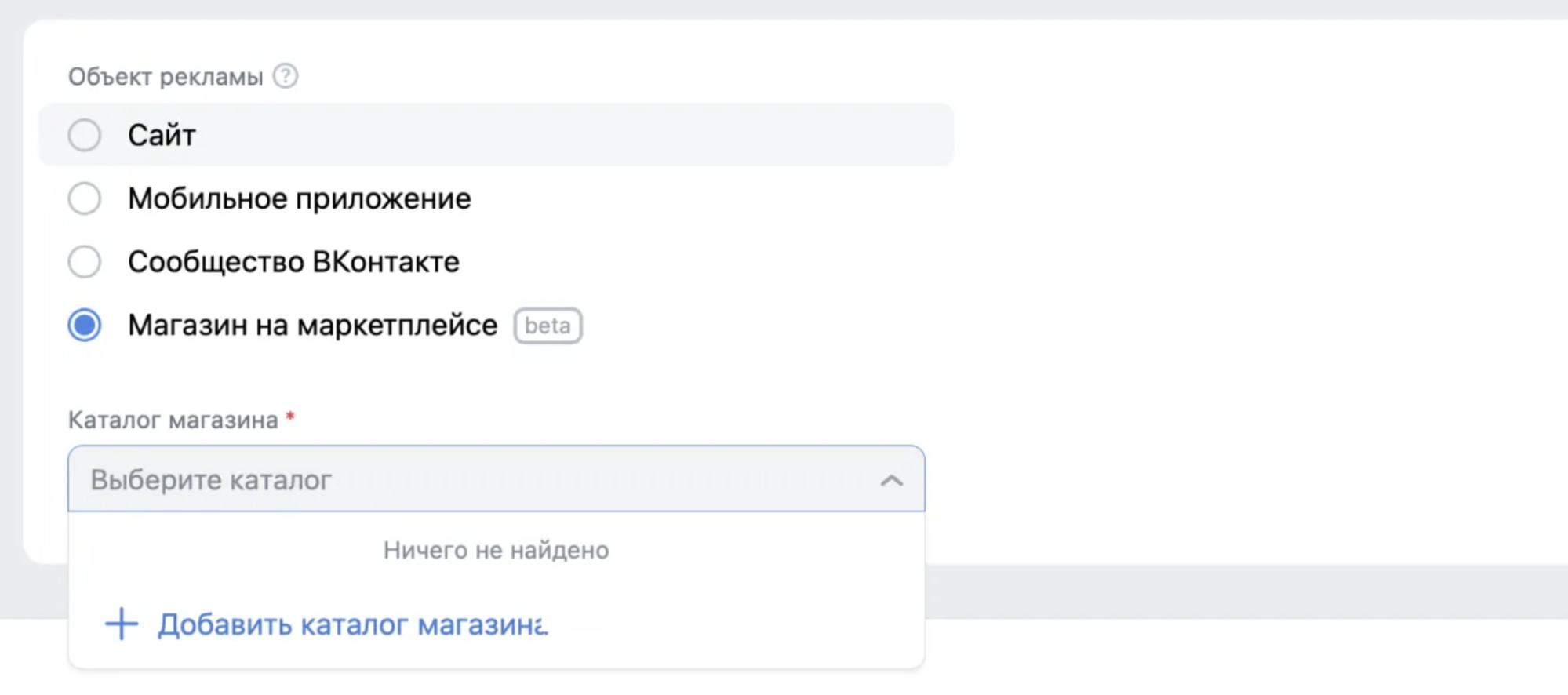 Объект рекламы ?

Сайт

Мобильное приложение

Сообщество ВКонтакте

Магазин на маркетплейсе beta

Каталог магазина *

Выберите каталог

Ничего не найдено

+ Добавить каталог магазина